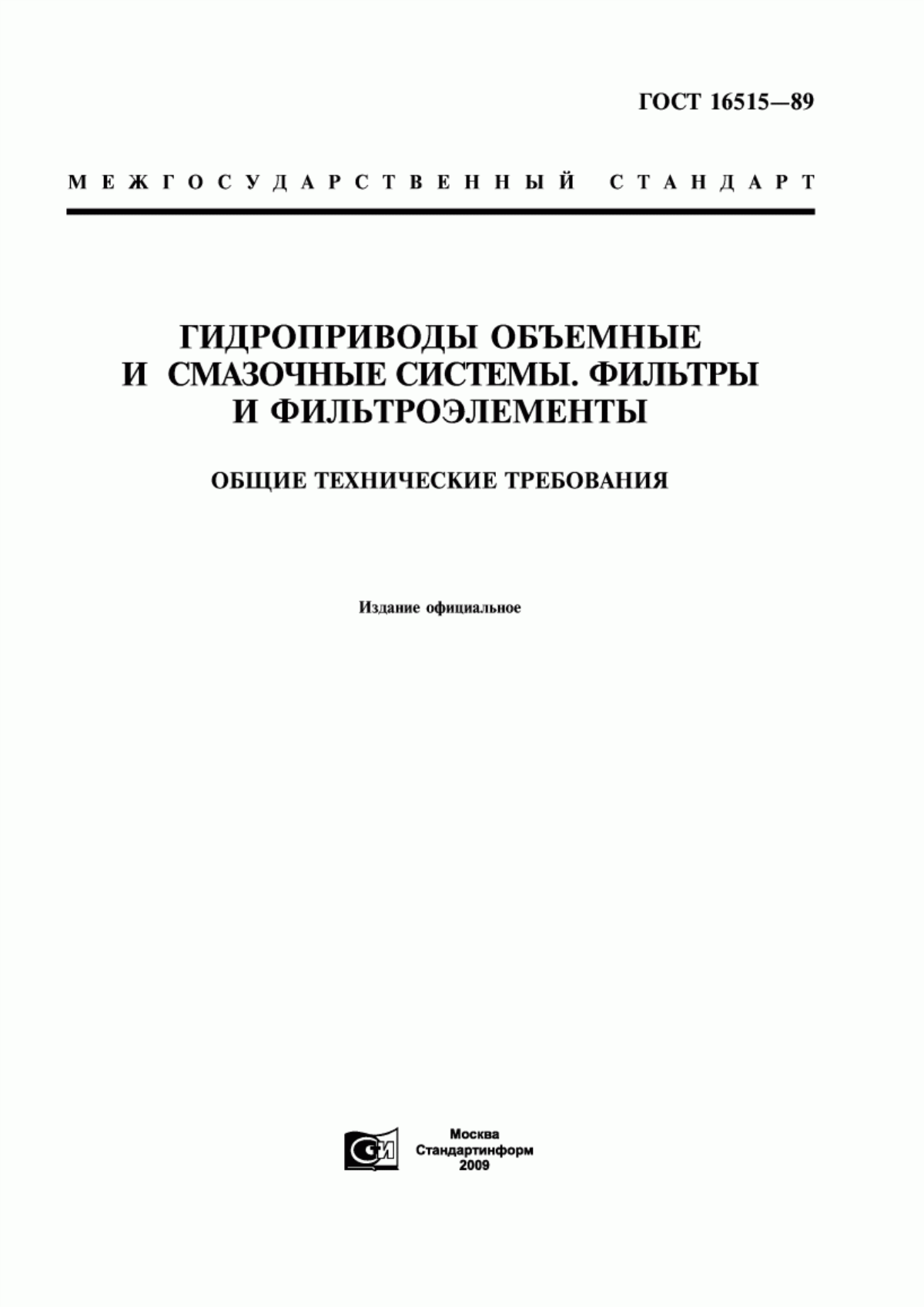 ГОСТ 16515—89

МЕЖГОСУДАРСТВЕННЫЙ СТАНДАРТ

ГИДРОПРИВОДЫ ОБЪЕМНЫЕ И СМАЗОЧНЫЕ СИСТЕМЫ. ФИЛЬТРЫ И ФИЛЬТРОЭЛЕМЕНТЫ

ОБЩИЕ ТЕХНИЧЕСКИЕ ТРЕБОВАНИЯ

Издание официальное

СИ

Москва
Стандартинформ
2009